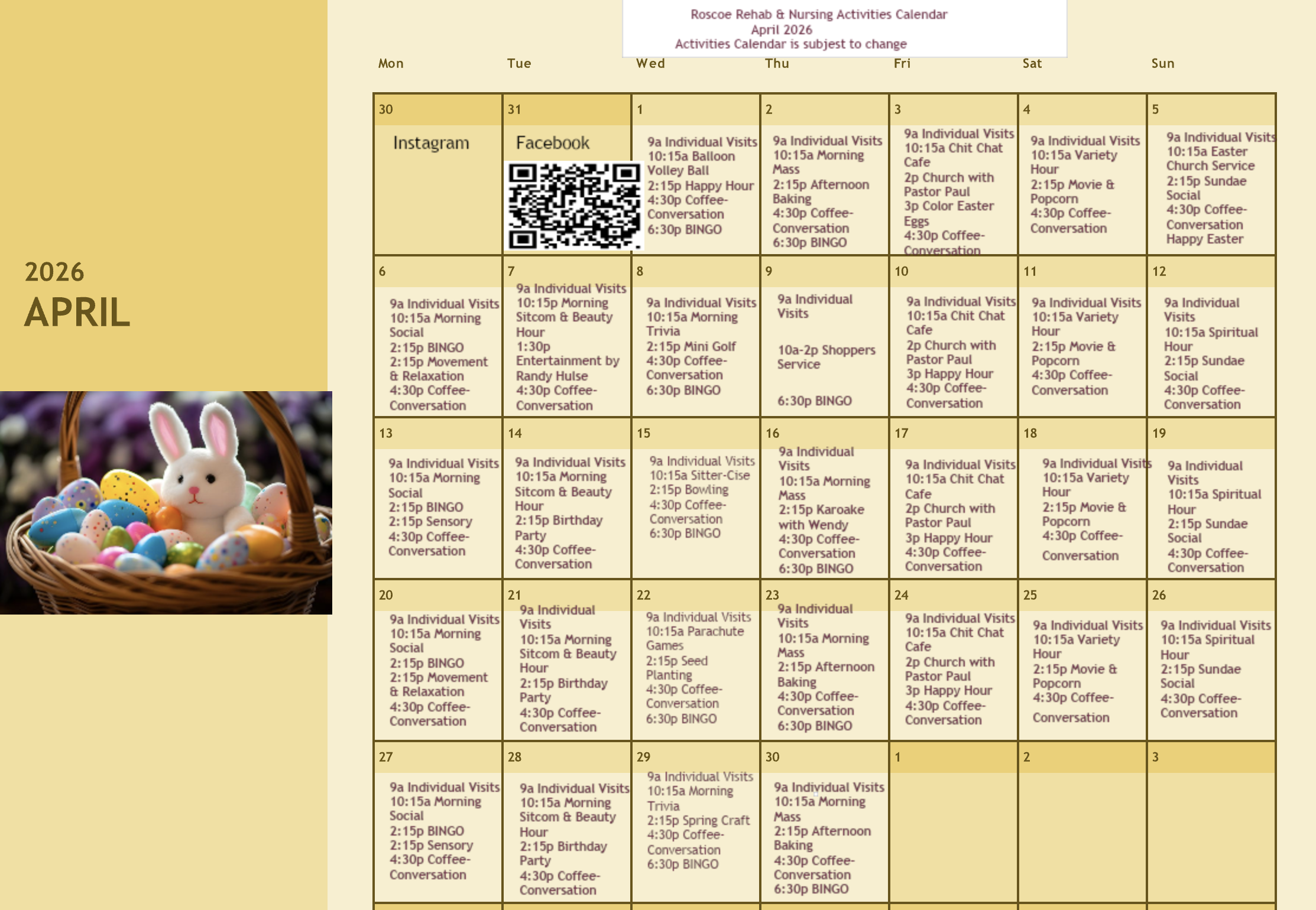 2026
APRIL

Roscoe Rehab & Nursing Activities Calendar
April 2026
Activities Calendar is subject to change

| Mon | Tue | Wed | Thu | Fri | Sat | Sun |
|---|---|---|---|---|---|---|
| 30 Instagram | 31 Facebook | 1 9a Individual Visits 10:15a Balloon Volley Ball 2:15p Happy Hour 4:30p Coffee-Conversation 6:30p BINGO | 2 9a Individual Visits 10:15a Morning Mass 2:15p Afternoon Baking 4:30p Coffee-Conversation 6:30p BINGO | 3 9a Individual Visits 10:15a Chit Chat Cafe 2p Church with Pastor Paul 3p Color Easter Eggs 4:30p Coffee-Conversation | 4 9a Individual Visits 10:15a Variety Hour 2:15p Movie & Popcorn 4:30p Coffee-Conversation | 5 9a Individual Visits 10:15a Easter Church Service 2:15p Sundae Social 4:30p Coffee-Conversation Happy Easter |
| 6 9a Individual Visits 10:15a Morning Social 2:15p BINGO 2:15p Movement & Relaxation 4:30p Coffee-Conversation | 7 9a Individual Visits 10:15p Morning Sitcom & Beauty Hour 1:30p Entertainment by Randy Hulse 4:30p Coffee-Conversation | 8 9a Individual Visits 10:15a Morning Trivia 2:15p Mini Golf 4:30p Coffee-Conversation 6:30p BINGO | 9 9a Individual Visits 10a-2p Shoppers Service 6:30p BINGO | 10 9a Individual Visits 10:15a Chit Chat Cafe 2p Church with Pastor Paul 3p Happy Hour 4:30p Coffee-Conversation | 11 9a Individual Visits 10:15a Variety Hour 2:15p Movie & Popcorn 4:30p Coffee-Conversation | 12 9a Individual Visits 10:15a Spiritual Hour 2:15p Sundae Social 4:30p Coffee-Conversation |
| 13 9a Individual Visits 10:15a Morning Social 2:15p BINGO 2:15p Sensory 4:30p Coffee-Conversation | 14 9a Individual Visits 10:15a Morning Sitcom & Beauty Hour 2:15p Birthday Party 4:30p Coffee-Conversation | 15 9a Individual Visits 10:15a Sitter-Cise 2:15p Bowling 4:30p Coffee-Conversation 6:30p BINGO | 16 9a Individual Visits 10:15a Morning Mass 2:15p Karoake with Wendy 4:30p Coffee-Conversation 6:30p BINGO | 17 9a Individual Visits 10:15a Chit Chat Cafe 2p Church with Pastor Paul 3p Happy Hour 4:30p Coffee-Conversation | 18 9a Individual Visits 10:15a Variety Hour 2:15p Movie & Popcorn 4:30p Coffee-Conversation | 19 9a Individual Visits 10:15a Spiritual Hour 2:15p Sundae Social 4:30p Coffee-Conversation |
| 20 9a Individual Visits 10:15a Morning Social 2:15p BINGO 2:15p Movement & Relaxation 4:30p Coffee-Conversation | 21 9a Individual Visits 10:15a Morning Sitcom & Beauty Hour 2:15p Birthday Party 4:30p Coffee-Conversation | 22 9a Individual Visits 10:15a Parachute Games 2:15p Seed Planting 4:30p Coffee-Conversation 6:30p BINGO | 23 9a Individual Visits 10:15a Morning Mass 2:15p Afternoon Baking 4:30p Coffee-Conversation 6:30p BINGO | 24 9a Individual Visits 10:15a Chit Chat Cafe 2p Church with Pastor Paul 3p Happy Hour 4:30p Coffee-Conversation | 25 9a Individual Visits 10:15a Variety Hour 2:15p Movie & Popcorn 4:30p Coffee-Conversation | 26 9a Individual Visits 10:15a Spiritual Hour 2:15p Sundae Social 4:30p Coffee-Conversation |
| 27 9a Individual Visits 10:15a Morning Social 2:15p BINGO 2:15p Sensory 4:30p Coffee-Conversation | 28 9a Individual Visits 10:15a Morning Sitcom & Beauty Hour 2:15p Birthday Party 4:30p Coffee-Conversation | 29 9a Individual Visits 10:15a Morning Trivia 2:15p Spring Craft 4:30p Coffee-Conversation 6:30p BINGO | 30 9a Individual Visits 10:15a Morning Mass 2:15p Afternoon Baking 4:30p Coffee-Conversation 6:30p BINGO | 1 | 2 | 3 |